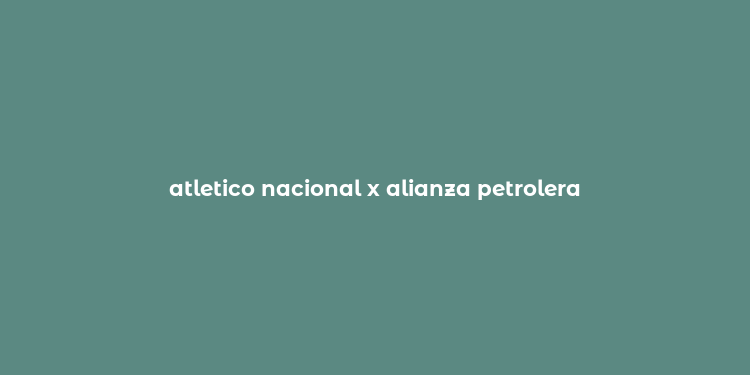 atletico nacional x alianza petrolera